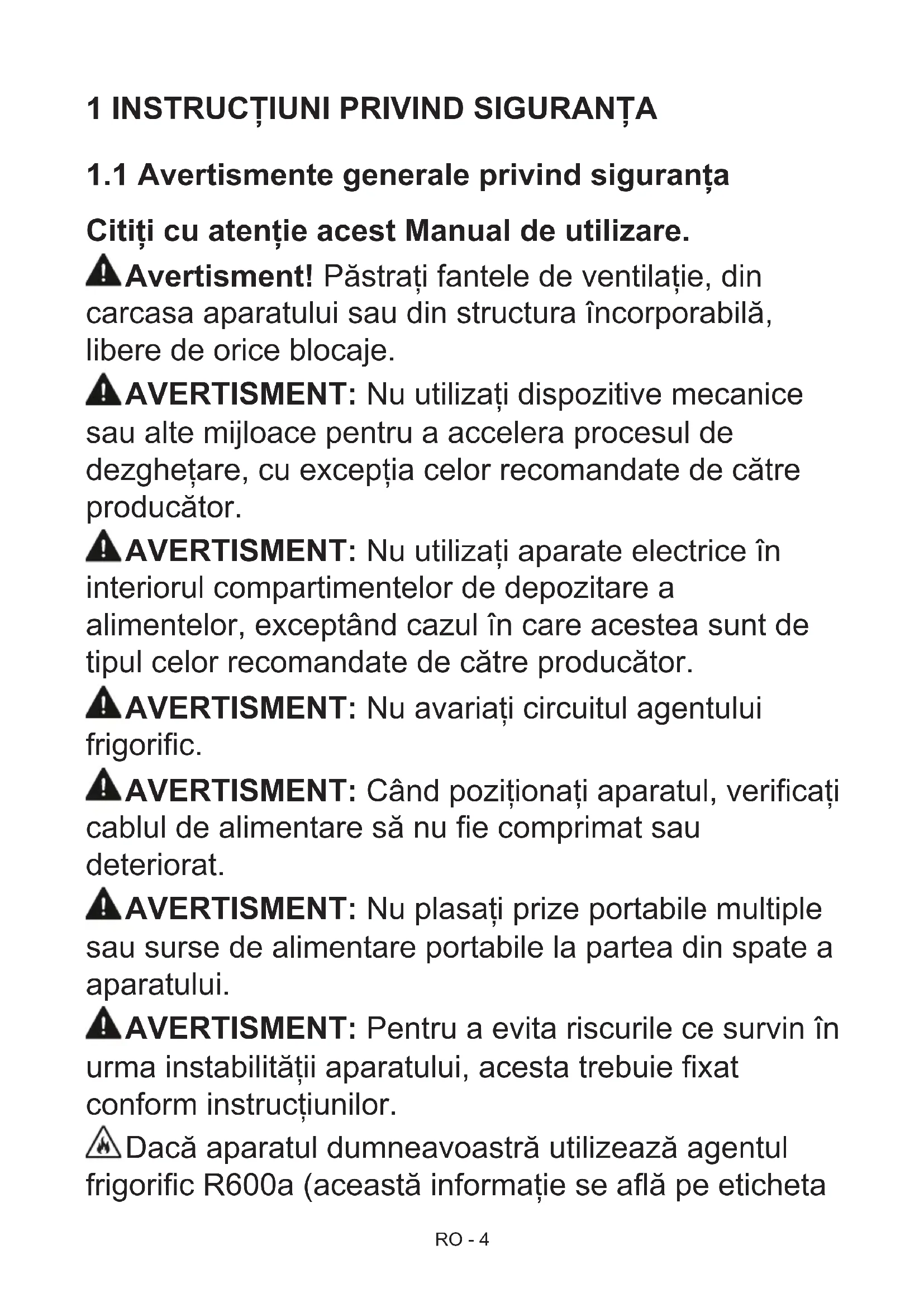 1 INSTRUCȚIUNI PRIVIND SIGURANȚA

1.1 Avertismente generale privind siguranța

Citiți cu atenție acest Manual de utilizare.

Avertisment! Păstrați fantele de ventilație, din carcasa aparatului sau din structura încorporabilă, libere de orice blocaje.

AVERTISMENT: Nu utilizați dispozitive mecanice sau alte mijloace pentru a accelera procesul de dezghețare, cu excepția celor recomandate de către producător.

AVERTISMENT: Nu utilizați aparate electrice în interiorul compartimentelor de depozitare a alimentelor, exceptând cazul în care acestea sunt de tipul celor recomandate de către producător.

AVERTISMENT: Nu avariați circuitul agentului frigorific.

AVERTISMENT: Când poziționați aparatul, verificați cablul de alimentare să nu fie comprimat sau deteriorat.

AVERTISMENT: Nu plasați prize portabile multiple sau surse de alimentare portabile la partea din spate a aparatului.

AVERTISMENT: Pentru a evita riscurile ce survin în urma instabilității aparatului, acesta trebuie fixat conform instrucțiunilor.

Dacă aparatul dumneavoastră utilizează agentul frigorific R600a (această informație se află pe eticheta

RO - 4